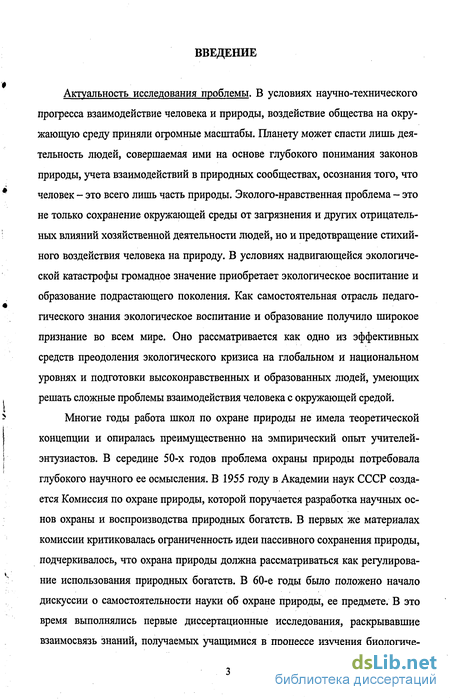 ВВЕДЕНИЕ

Актуальность исследования проблемы. В условиях научно-технического прогресса взаимодействие человека и природы, воздействие общества на окружающую среду приняли огромные масштабы. Планету может спасти лишь деятельность людей, совершаемая ими на основе глубокого понимания законов природы, учета взаимодействий в природных сообществах, осознания того, что человек – это всего лишь часть природы. Эколого-нравственная проблема – это не только сохранение окружающей среды от загрязнения и других отрицательных влияний хозяйственной деятельности людей, но и предотвращение стихийного воздействия человека на природу. В условиях надвигающейся экологической катастрофы громадное значение приобретает экологическое воспитание и образование подрастающего поколения. Как самостоятельная отрасль педагогического знания экологическое воспитание и образование получило широкое признание во всем мире. Оно рассматривается как одно из эффективных средств преодоления экологического кризиса на глобальном и национальном уровнях и подготовки высоконравственных и образованных людей, умеющих решать сложные проблемы взаимодействия человека с окружающей средой.

Многие годы работа школ по охране природы не имела теоретической концепции и опиралась преимущественно на эмпирический опыт учителей-энтузиастов. В середине 50-х годов проблема охраны природы потребовала глубокого научного ее осмысления. В 1955 году в Академии наук СССР создается Комиссия по охране природы, которой поручается разработка научных основ охраны и воспроизводства природных богатств. В первых же материалах комиссии критиковалась ограниченность идеи пассивного сохранения природы, подчеркивалось, что охрана природы должна рассматриваться как регулирование использования природных богатств. В 60-е годы было положено начало дискуссии о самостоятельности науки об охране природы, ее предмете. В это время выполнялись первые диссертационные исследования, раскрывавшие взаимосвязь знаний, получаемых учащимися в процессе изучения биологиче-

3

dsLib.net
библиотека диссертаций